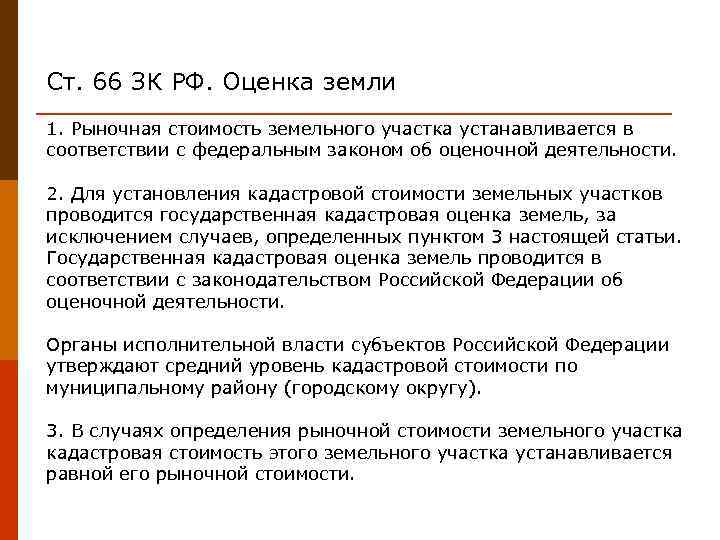 Ст. 66 ЗК РФ. Оценка земли

1. Рыночная стоимость земельного участка устанавливается в соответствии с федеральным законом об оценочной деятельности.

2. Для установления кадастровой стоимости земельных участков проводится государственная кадастровая оценка земель, за исключением случаев, определенных пунктом 3 настоящей статьи. Государственная кадастровая оценка земель проводится в соответствии с законодательством Российской Федерации об оценочной деятельности.

Органы исполнительной власти субъектов Российской Федерации утверждают средний уровень кадастровой стоимости по муниципальному району (городскому округу).

3. В случаях определения рыночной стоимости земельного участка кадастровая стоимость этого земельного участка устанавливается равной его рыночной стоимости.